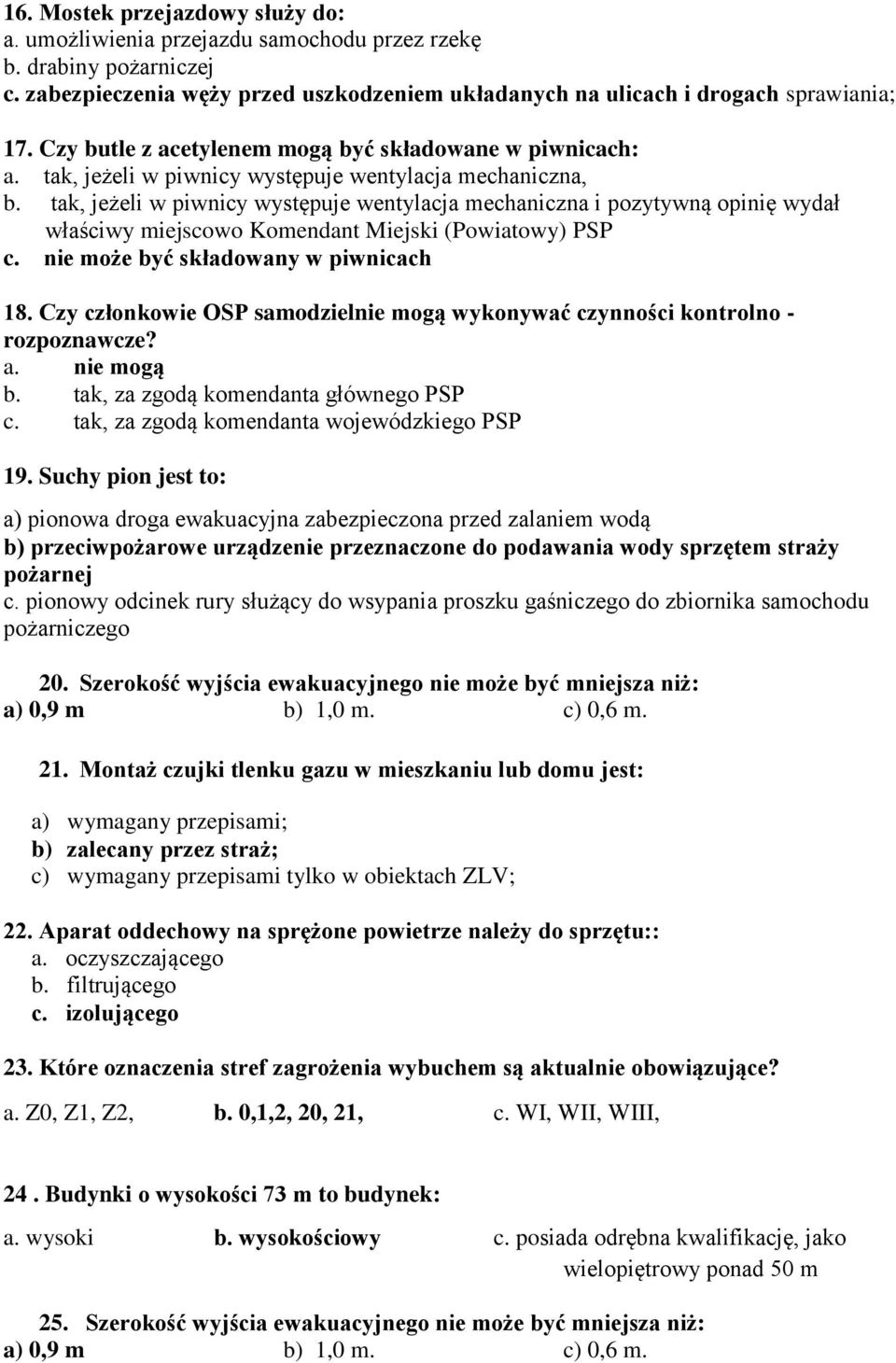 16. Mostek przejazdowy służy do:
a. umożliwienia przejazdu samochodu przez rzekę
b. drabiny pożarniczej
c. zabezpieczenia węży przed uszkodzeniem układanych na ulicach i drogach sprawiania;

17. Czy butle z acetylenem mogą być składowane w piwnicach:
a. tak, jeżeli w piwnicy występuje wentylacja mechaniczna,
b. tak, jeżeli w piwnicy występuje wentylacja mechaniczna i pozytywną opinię wydał właściwy miejscowo Komendant Miejski (Powiatowy) PSP
c. nie może być składowany w piwnicach

18. Czy członkowie OSP samodzielnie mogą wykonywać czynności kontrolno - rozpoznawcze?
a. nie mogą
b. tak, za zgodą komendanta głównego PSP
c. tak, za zgodą komendanta wojewódzkiego PSP

19. Suchy pion jest to:

a) pionowa droga ewakuacyjna zabezpieczona przed zalaniem wodą
b) przeciwpożarowe urządzenie przeznaczone do podawania wody sprzętem straży pożarnej
c. pionowy odcinek rury służący do wsypania proszku gaśniczego do zbiornika samochodu pożarniczego

20. Szerokość wyjścia ewakuacyjnego nie może być mniejsza niż:
a) 0,9 m b) 1,0 m. c) 0,6 m.

21. Montaż czujki tlenku gazu w mieszkaniu lub domu jest:

a) wymagany przepisami;
b) zalecany przez straż;
c) wymagany przepisami tylko w obiektach ZLV;

22. Aparat oddechowy na sprężone powietrze należy do sprzętu::
a. oczyszczającego
b. filtrującego
c. izolującego

23. Które oznaczenia stref zagrożenia wybuchem są aktualnie obowiązujące?

a. Z0, Z1, Z2, b. 0,1,2, 20, 21, c. WI, WII, WIII,

24 . Budynki o wysokości 73 m to budynek:

a. wysoki b. wysokościowy c. posiada odrębna kwalifikację, jako wielopiętrowy ponad 50 m

25. Szerokość wyjścia ewakuacyjnego nie może być mniejsza niż:
a) 0,9 m b) 1,0 m. c) 0,6 m.